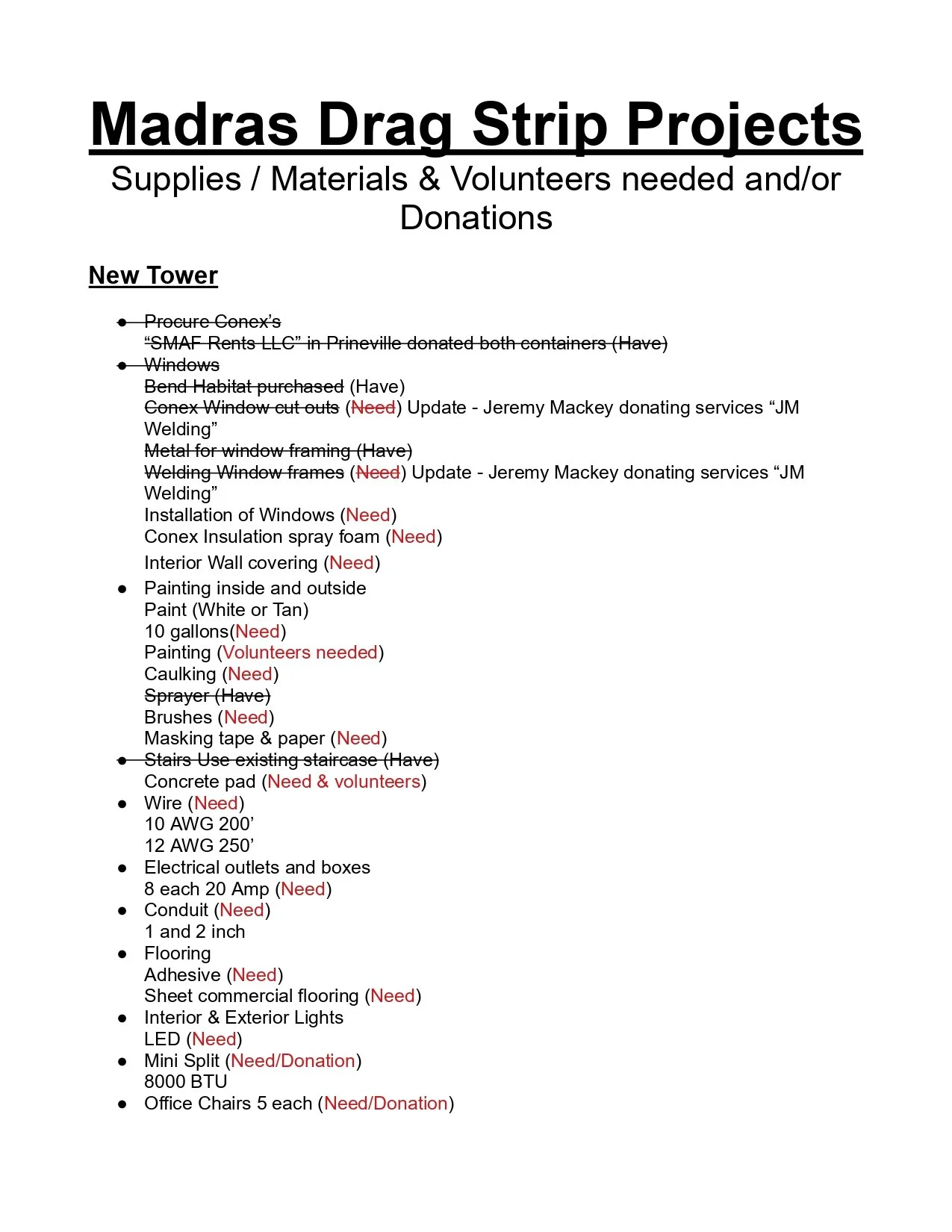 Madras Drag Strip Projects

Supplies / Materials & Volunteers needed and/or Donations

New Tower

• Procure Conex's
"SMAF Rents LLC" in Prineville donated both containers (Have)
• Windows
Bend Habitat purchased (Have)
Conex Window cut outs (Need) Update - Jeremy Mackey donating services "JM Welding"
Metal for window framing (Have)
Welding Window frames (Need) Update - Jeremy Mackey donating services "JM Welding"
Installation of Windows (Need)
Conex Insulation spray foam (Need)
Interior Wall covering (Need)
• Painting inside and outside
Paint (White or Tan)
10 gallons(Need)
Painting (Volunteers needed)
Caulking (Need)
Sprayer (Have)
Brushes (Need)
Masking tape & paper (Need)
• Stairs Use existing staircase (Have)
Concrete pad (Need & volunteers)
• Wire (Need)
10 AWG 200'
12 AWG 250'
• Electrical outlets and boxes
8 each 20 Amp (Need)
• Conduit (Need)
1 and 2 inch
• Flooring
Adhesive (Need)
Sheet commercial flooring (Need)
• Interior & Exterior Lights
LED (Need)
• Mini Split (Need/Donation)
8000 BTU
• Office Chairs 5 each (Need/Donation)